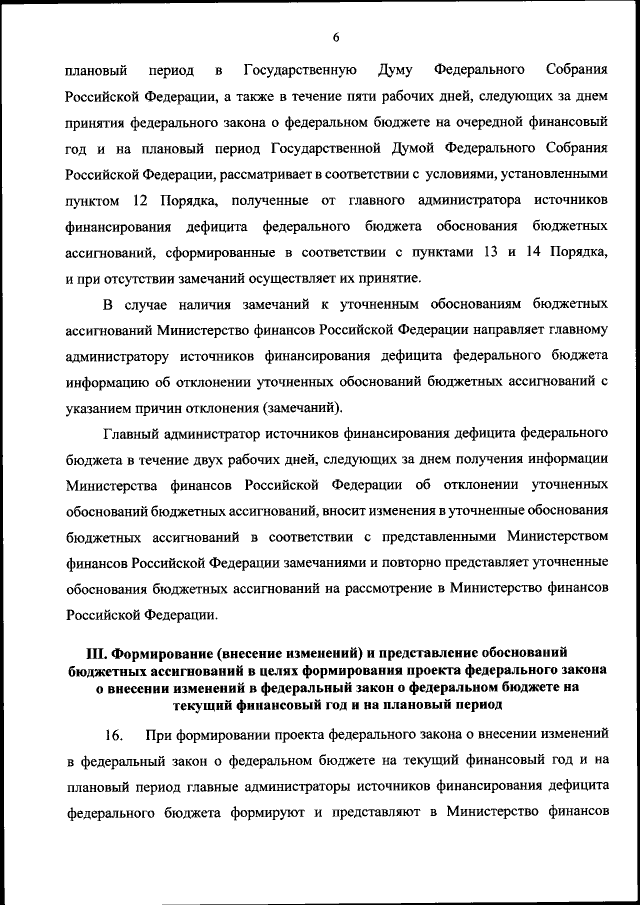 6

плановый период в Государственную Думу Федерального Собрания Российской Федерации, а также в течение пяти рабочих дней, следующих за днем принятия федерального закона о федеральном бюджете на очередной финансовый год и на плановый период Государственной Думой Федерального Собрания Российской Федерации, рассматривает в соответствии с условиями, установленными пунктом 12 Порядка, полученные от главного администратора источников финансирования дефицита федерального бюджета обоснования бюджетных ассигнований, сформированные в соответствии с пунктами 13 и 14 Порядка, и при отсутствии замечаний осуществляет их принятие.

В случае наличия замечаний к уточненным обоснованиям бюджетных ассигнований Министерство финансов Российской Федерации направляет главному администратору источников финансирования дефицита федерального бюджета информацию об отклонении уточненных обоснований бюджетных ассигнований с указанием причин отклонения (замечаний).

Главный администратор источников финансирования дефицита федерального бюджета в течение двух рабочих дней, следующих за днем получения информации Министерства финансов Российской Федерации об отклонении уточненных обоснований бюджетных ассигнований, вносит изменения в уточненные обоснования бюджетных ассигнований в соответствии с представленными Министерством финансов Российской Федерации замечаниями и повторно представляет уточненные обоснования бюджетных ассигнований на рассмотрение в Министерство финансов Российской Федерации.

III. Формирование (внесение изменений) и представление обоснований бюджетных ассигнований в целях формирования проекта федерального закона о внесении изменений в федеральный закон о федеральном бюджете на текущий финансовый год и на плановый период

16. При формировании проекта федерального закона о внесении изменений в федеральный закон о федеральном бюджете на текущий финансовый год и на плановый период главные администраторы источников финансирования дефицита федерального бюджета формируют и представляют в Министерство финансов